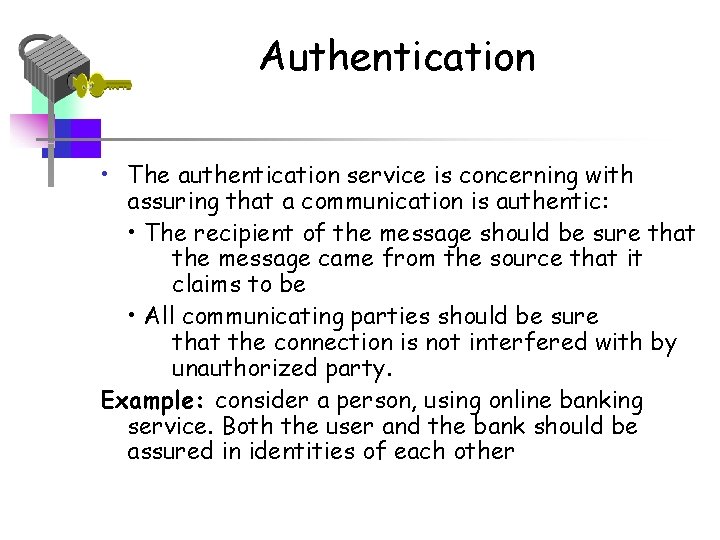 Authentication

• The authentication service is concerning with assuring that a communication is authentic:

• The recipient of the message should be sure that the message came from the source that it claims to be

• All communicating parties should be sure that the connection is not interfered with by unauthorized party.

Example: consider a person, using online banking service. Both the user and the bank should be assured in identities of each other